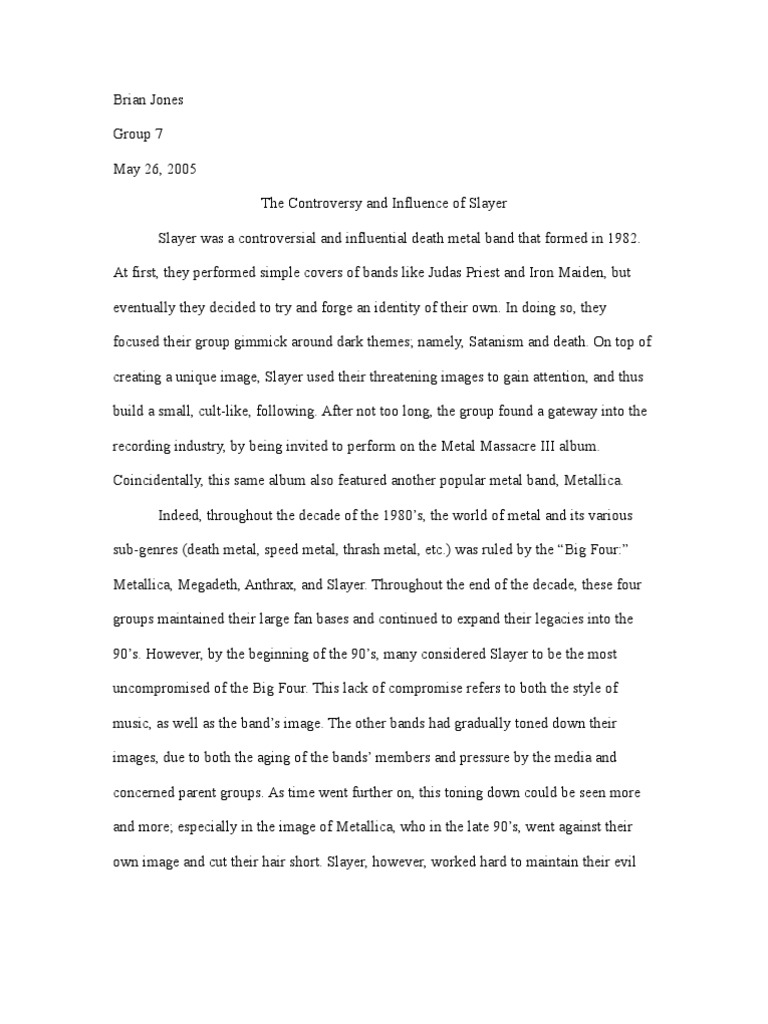 Brian Jones

Group 7

May 26, 2005

The Controversy and Influence of Slayer

Slayer was a controversial and influential death metal band that formed in 1982. At first, they performed simple covers of bands like Judas Priest and Iron Maiden, but eventually they decided to try and forge an identity of their own. In doing so, they focused their group gimmick around dark themes; namely, Satanism and death. On top of creating a unique image, Slayer used their threatening images to gain attention, and thus build a small, cult-like, following. After not too long, the group found a gateway into the recording industry, by being invited to perform on the Metal Massacre III album. Coincidentally, this same album also featured another popular metal band, Metallica.

Indeed, throughout the decade of the 1980's, the world of metal and its various sub-genres (death metal, speed metal, thrash metal, etc.) was ruled by the "Big Four:" Metallica, Megadeth, Anthrax, and Slayer. Throughout the end of the decade, these four groups maintained their large fan bases and continued to expand their legacies into the 90's. However, by the beginning of the 90's, many considered Slayer to be the most uncompromised of the Big Four. This lack of compromise refers to both the style of music, as well as the band's image. The other bands had gradually toned down their images, due to both the aging of the bands' members and pressure by the media and concerned parent groups. As time went further on, this toning down could be seen more and more; especially in the image of Metallica, who in the late 90's, went against their own image and cut their hair short. Slayer, however, worked hard to maintain their evil